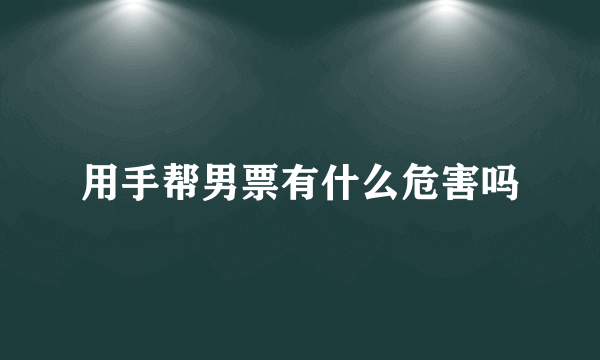 用手帮男票有什么危害吗